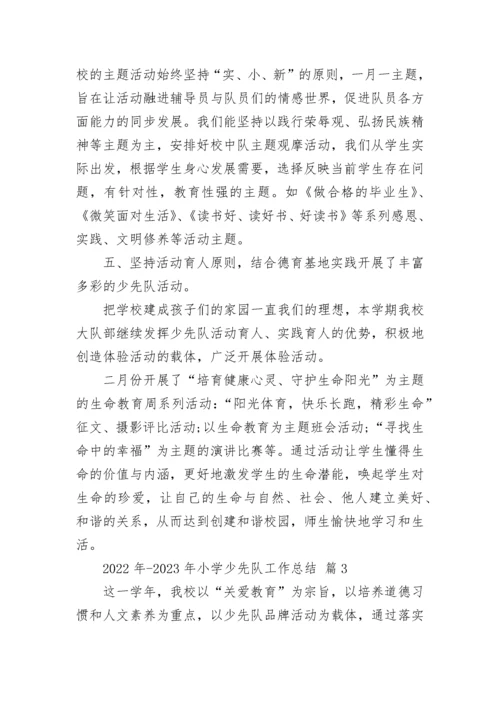 校的主题活动始终坚持“实、小、新”的原则，一月一主题，旨在让活动融进辅导员与队员们的情感世界，促进队员各方面能力的同步发展。我们能坚持以践行荣辱观、弘扬民族精神等主题为主，安排好校中队主题观摩活动，我们从学生实际出发，根据学生身心发展需要，选择反映当前学生存在问题，有针对性，教育性强的主题。如《做合格的毕业生》、《微笑面对生活》、《读书好、读好书、好读书》等系列感恩、实践、文明修养等活动主题。

五、坚持活动育人原则，结合德育基地实践开展了丰富多彩的少先队活动。

把学校建成孩子们的家园一直我们的理想，本学期我校大队部继续发挥少先队活动育人、实践育人的优势，积极地创造体验活动的载体，广泛开展体验活动。

二月份开展了“培育健康心灵、守护生命阳光”为主题的生命教育周系列活动：“阳光体育，快乐长跑，精彩生命”征文、摄影评比活动；以生命教育为主题班会活动；“寻找生命中的幸福”为主题的演讲比赛等。通过活动让学生懂得生命的价值与内涵，更好地激发学生的生命潜能，唤起学生对生命的珍爱，让自己的生命与自然、社会、他人建立美好、和谐的关系，从而达到创建和谐校园，师生愉快地学习和生活。

2022 年-2023 年小学少先队工作总结 篇 3

这一学年，我校以“关爱教育”为宗旨，以培养道德习惯和人文素养为重点，以少先队品牌活动为载体，通过落实